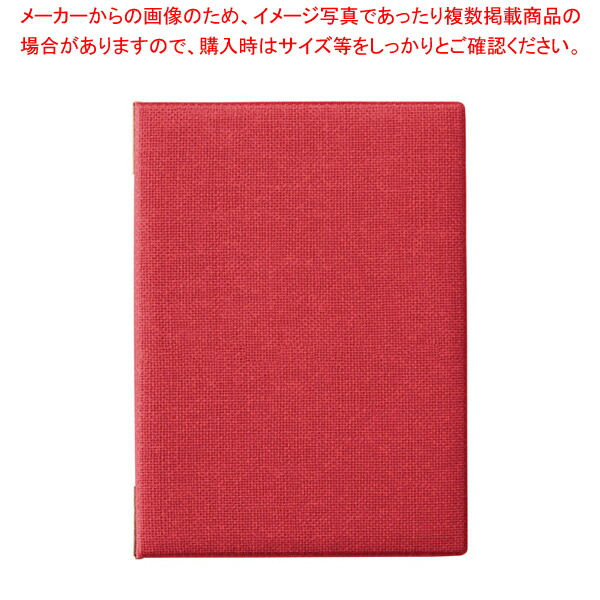 メーカーからの画像のため、イメージ写真であったり複数掲載商品の場合がありますので、購入時はサイズ等をしっかりとご確認ください。